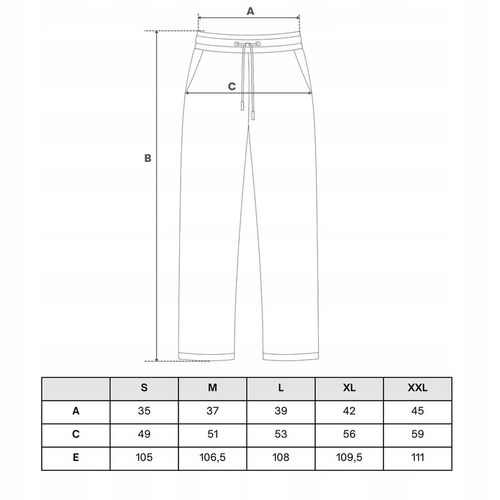 A

C

B

| | S | M | L | XL | XXL |
|---|---|---|---|---|---|
| A | 35 | 37 | 39 | 42 | 45 |
| C | 49 | 51 | 53 | 56 | 59 |
| E | 105 | 106,5 | 108 | 109,5 | 111 |